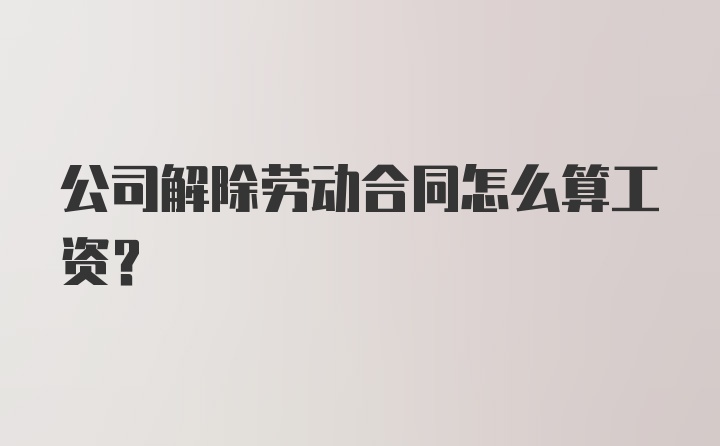 公司解除劳动合同怎么算工资?